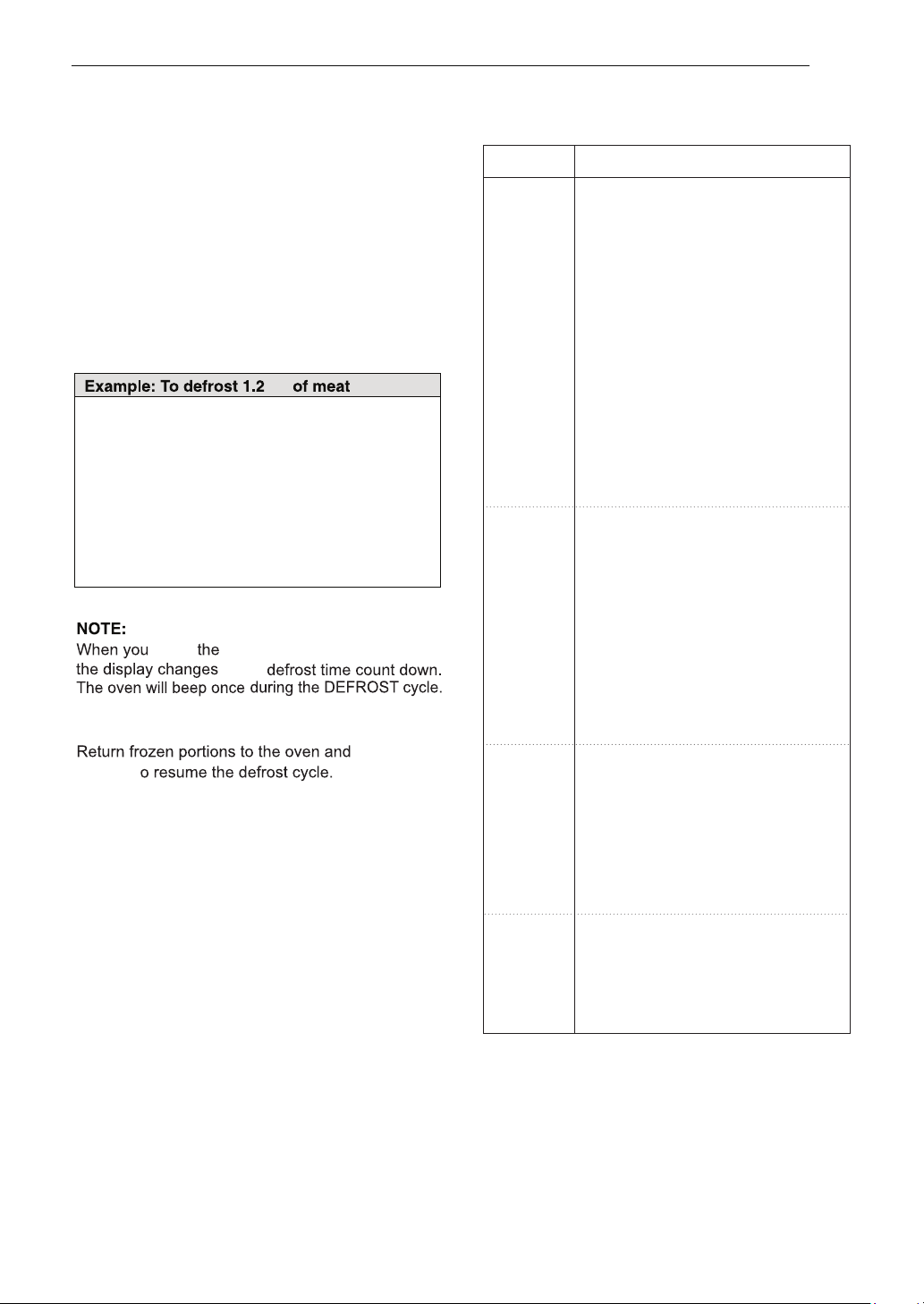 Example: To defrost 1.2 of meat

NOTE:
When you the the display changes defrost time count down. The oven will beep once during the DEFROST cycle.

Return frozen portions to the oven and o resume the defrost cycle.